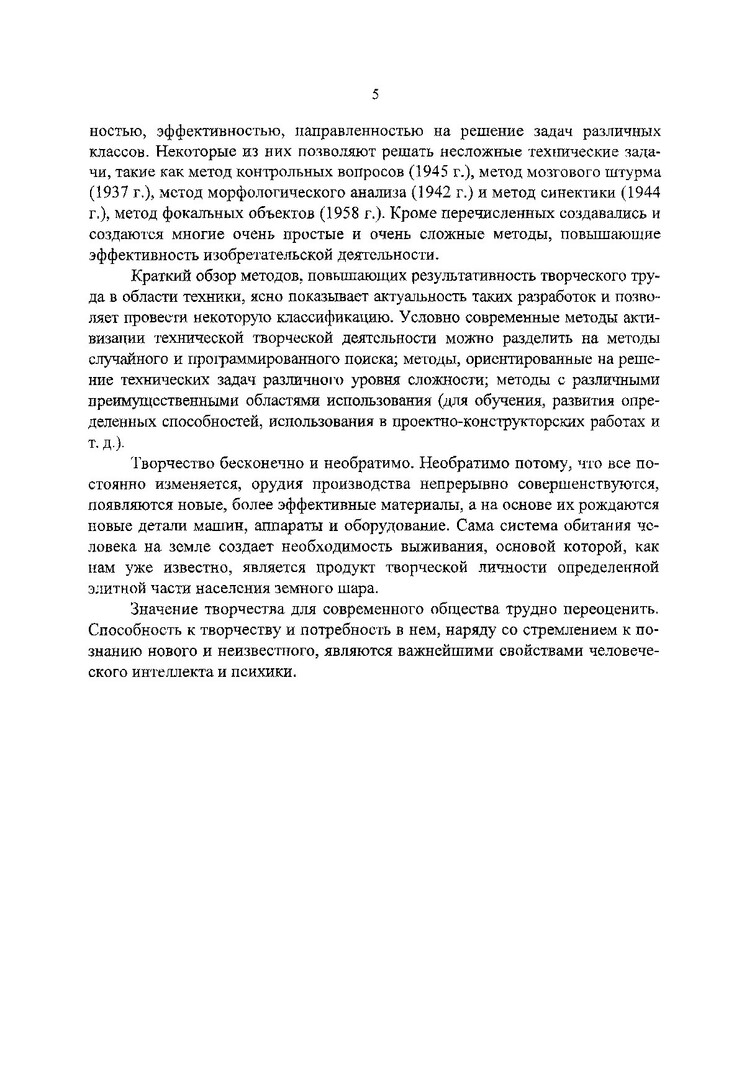 5

ностью, эффективностью, направленностью на решение задач различных классов. Некоторые из них позволяют решать несложные технические задачи, такие как метод контрольных вопросов (1945 г.), метод мозгового штурма (1937 г.), метод морфологического анализа (1942 г.) и метод синектики (1944 г.), метод фокальных объектов (1958 г.). Кроме перечисленных создавались и создаются многие очень простые и очень сложные методы, повышающие эффективность изобретательской деятельности.

Краткий обзор методов, повышающих результативность творческого труда в области техники, ясно показывает актуальность таких разработок и позволяет провести некоторую классификацию. Условно современные методы активизации технической творческой деятельности можно разделить на методы случайного и программированного поиска; методы, ориентированные на решение технических задач различного уровня сложности; методы с различными преимущественными областями использования (для обучения, развития определенных способностей, использования в проектно-конструкторских работах и т. д.).

Творчество бесконечно и необратимо. Необратимо потому, что все постоянно изменяется, орудия производства непрерывно совершенствуются, появляются новые, более эффективные материалы, а на основе их рождаются новые детали машин, аппараты и оборудование. Сама система обитания человека на земле создает необходимость выживания, основой которой, как нам уже известно, является продукт творческой личности определенной элитной части населения земного шара.

Значение творчества для современного общества трудно переоценить. Способность к творчеству и потребность в нем, наряду со стремлением к познанию нового и неизвестного, являются важнейшими свойствами человеческого интеллекта и психики.